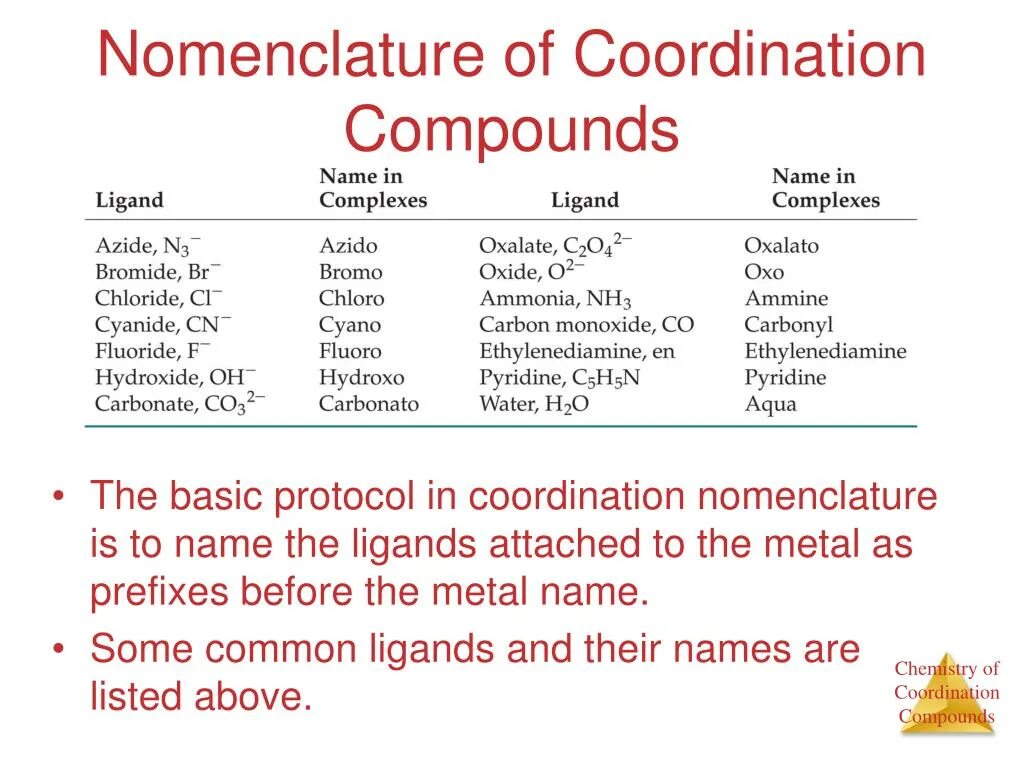 Nomenclature of Coordination Compounds

| Ligand | Name in Complexes | Ligand | Name in Complexes |
|---|---|---|---|
| Azide, $N_3^-$ | Azido | Oxalate, $C_2O_4^{2-}$ | Oxalato |
| Bromide, $Br^-$ | Bromo | Oxide, $O^{2-}$ | Oxo |
| Chloride, $Cl^-$ | Chloro | Ammonia, $NH_3$ | Ammine |
| Cyanide, $CN^-$ | Cyano | Carbon monoxide, CO | Carbonyl |
| Fluoride, $F^-$ | Fluoro | Ethylenediamine, en | Ethylenediamine |
| Hydroxide, $OH^-$ | Hydroxo | Pyridine, $C_5H_5N$ | Pyridine |
| Carbonate, $CO_3^{2-}$ | Carbonato | Water, $H_2O$ | Aqua |

• The basic protocol in coordination nomenclature is to name the ligands attached to the metal as prefixes before the metal name.

• Some common ligands and their names are listed above.

Chemistry of Coordination Compounds